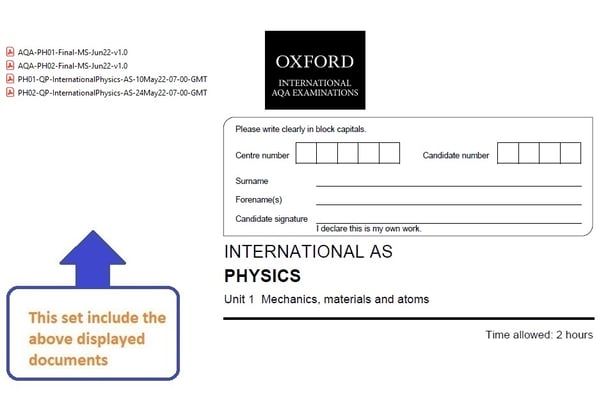 AQA-PH01-Final-MS-Jun22-v1.0
AQA-PH02-Final-MS-Jun22-v1.0
PH01-QP-InternationalPhysics-AS-10May22-07-00-GMT
PH02-QP-InternationalPhysics-AS-24May22-07-00-GMT

This set include the above displayed documents

OXFORD
INTERNATIONAL
AQA EXAMINATIONS

Please write clearly in block capitals.

Centre number

Candidate number

Surname ____

Forename(s) ____

Candidate signature ____
I declare this is my own work.

INTERNATIONAL AS
PHYSICS
Unit 1 Mechanics, materials and atoms

Time allowed: 2 hours